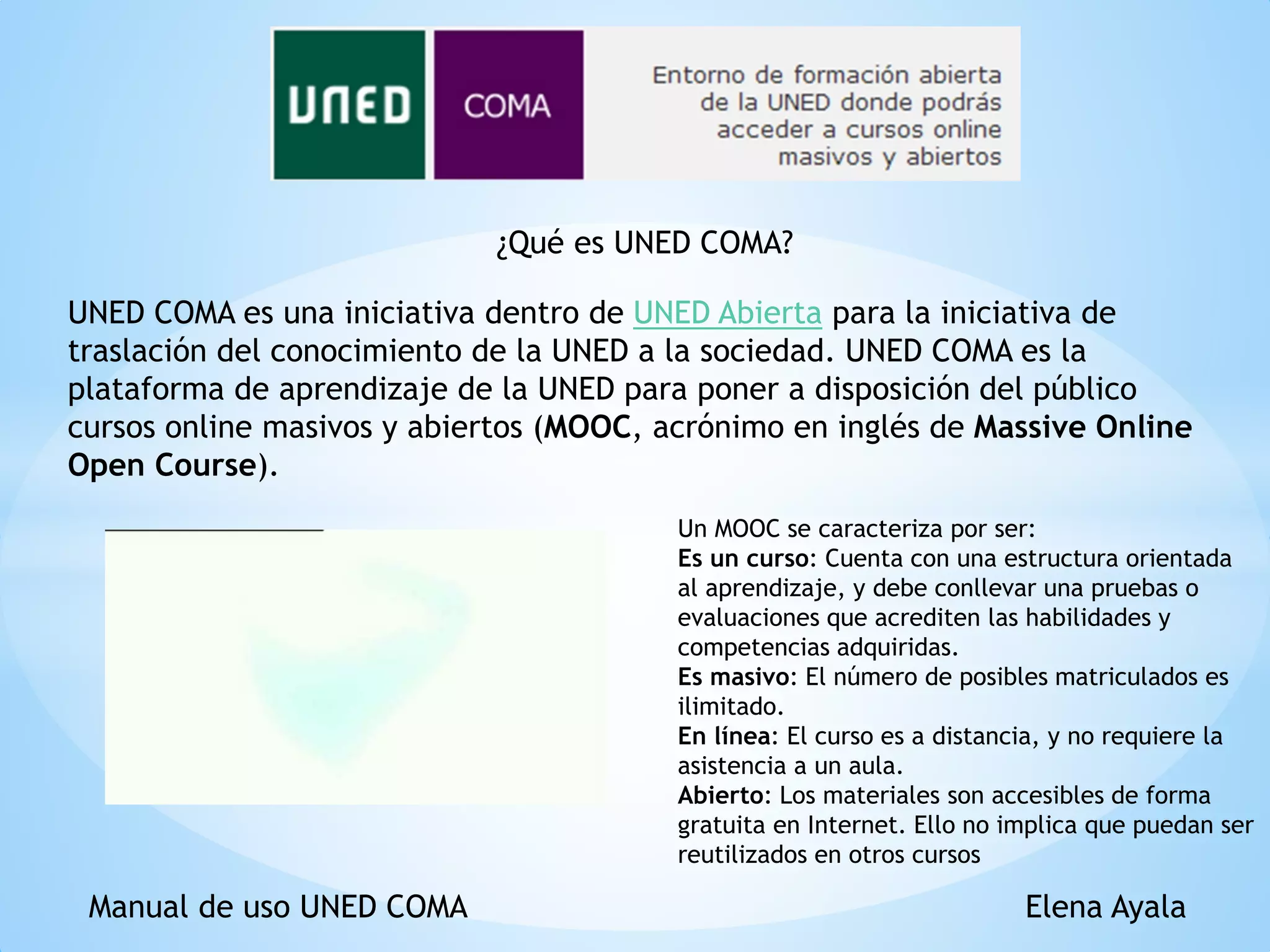 UNED

COMA

Entorno de formación abierta de la UNED donde podrás acceder a cursos online masivos y abiertos

¿Qué es UNED COMA?

UNED COMA es una iniciativa dentro de UNED Abierta para la iniciativa de traslación del conocimiento de la UNED a la sociedad. UNED COMA es la plataforma de aprendizaje de la UNED para poner a disposición del público cursos online masivos y abiertos (MOOC, acrónimo en inglés de Massive Online Open Course).

Un MOOC se caracteriza por ser:
Es un curso: Cuenta con una estructura orientada al aprendizaje, y debe conllevar una pruebas o evaluaciones que acrediten las habilidades y competencias adquiridas.
Es masivo: El número de posibles matriculados es ilimitado.
En línea: El curso es a distancia, y no requiere la asistencia a un aula.
Abierto: Los materiales son accesibles de forma gratuita en Internet. Ello no implica que puedan ser reutilizados en otros cursos

Manual de uso UNED COMA

Elena Ayala